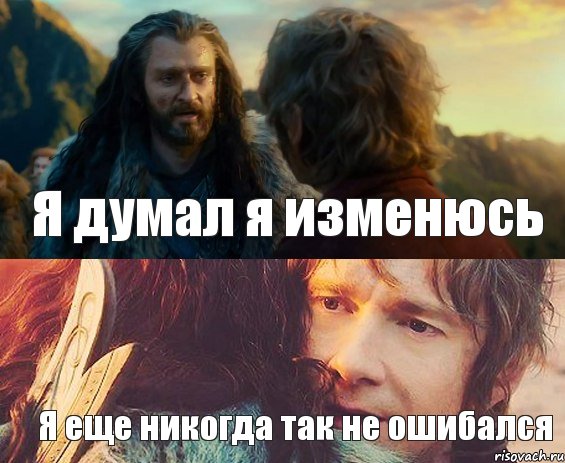 Я думал я изменюсь

Я еще никогда так не ошибался

risovach.ru